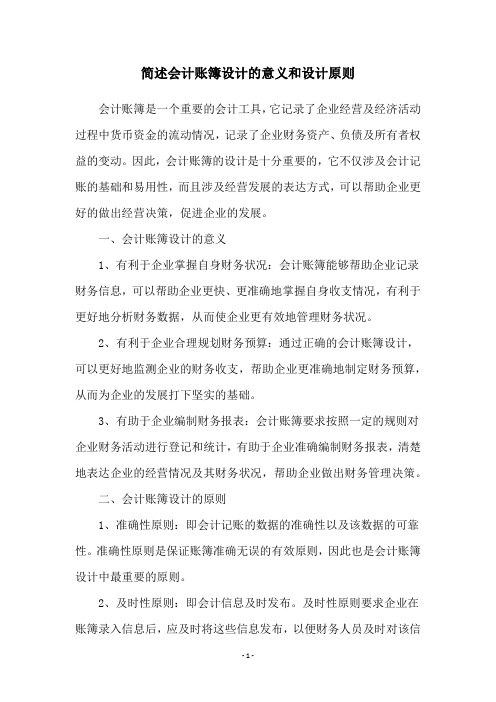 简述会计账簿设计的意义和设计原则

会计账簿是一个重要的会计工具，它记录了企业经营及经济活动过程中货币资金的流动情况，记录了企业财务资产、负债及所有者权益的变动。因此，会计账簿的设计是十分重要的，它不仅涉及会计记账的基础和易用性，而且涉及经营发展的表达方式，可以帮助企业更好的做出经营决策，促进企业的发展。

一、会计账簿设计的意义

1、有利于企业掌握自身财务状况：会计账簿能够帮助企业记录财务信息，可以帮助企业更快、更准确地掌握自身收支情况，有利于更好地分析财务数据，从而使企业更有效地管理财务状况。

2、有利于企业合理规划财务预算：通过正确的会计账簿设计，可以更好地监测企业的财务收支，帮助企业更准确地制定财务预算，从而为企业的发展打下坚实的基础。

3、有助于企业编制财务报表：会计账簿要求按照一定的规则对企业财务活动进行登记和统计，有助于企业准确编制财务报表，清楚地表达企业的经营情况及其财务状况，帮助企业做出财务管理决策。

二、会计账簿设计的原则

1、准确性原则：即会计记账的数据的准确性以及该数据的可靠性。准确性原则是保证账簿准确无误的有效原则，因此也是会计账簿设计中最重要的原则。

2、及时性原则：即会计信息及时发布。及时性原则要求企业在账簿录入信息后，应及时将这些信息发布，以便财务人员及时对该信

- 1 -